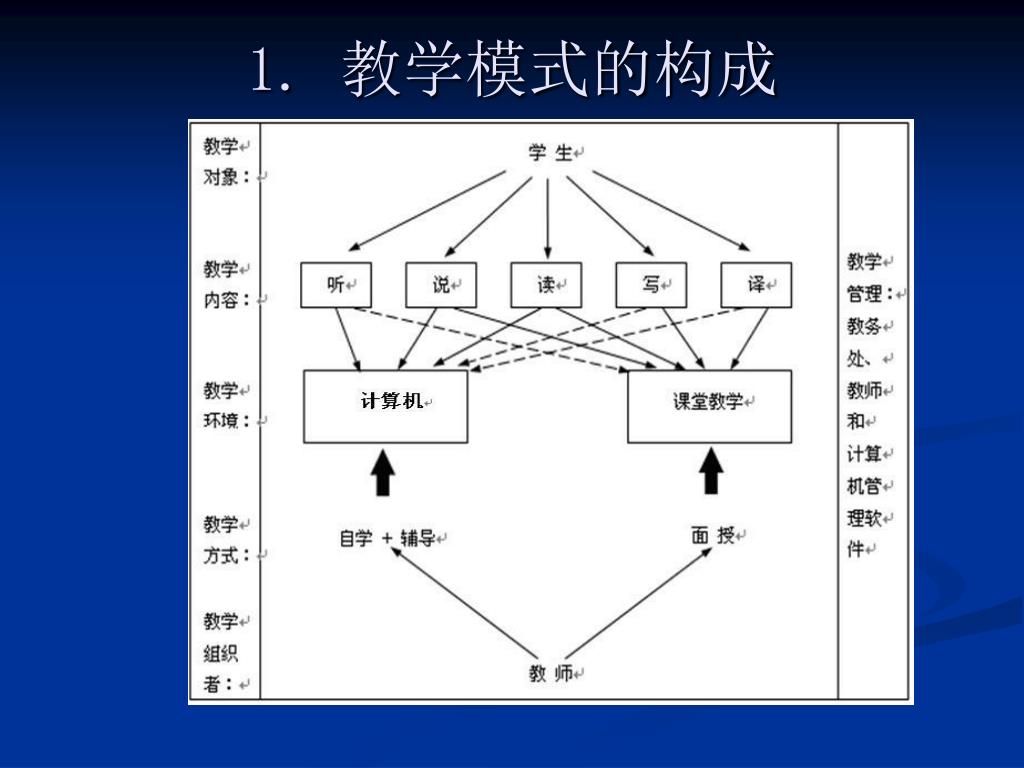 1. 教学模式的构成

教学对象：

教学内容：

教学环境：

教学方式：

教学组织者：

学 生

听

说

读

写

译

计算机

课堂教学

自学 + 辅导

面 授

教 师

教学管理：教务处、教师和计算机管理软件